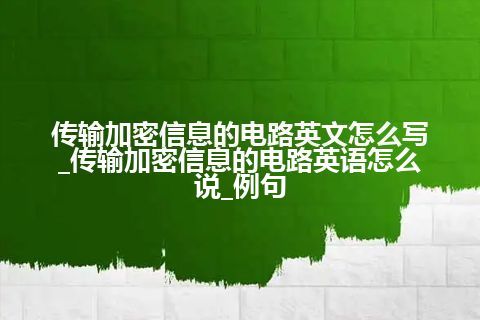 传输加密信息的电路英文怎么写_传输加密信息的电路英语怎么说_例句